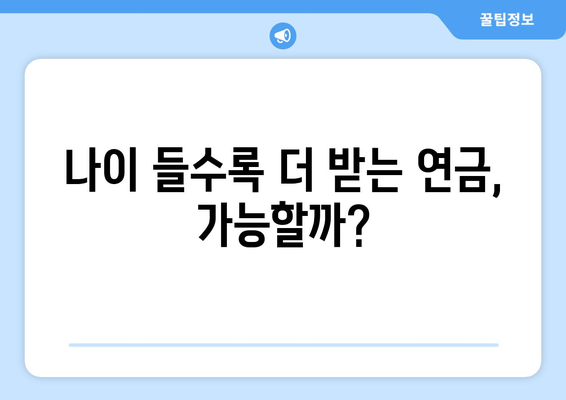 꿀팁정보

나이 들수록 더 받는 연금, 가능할까?